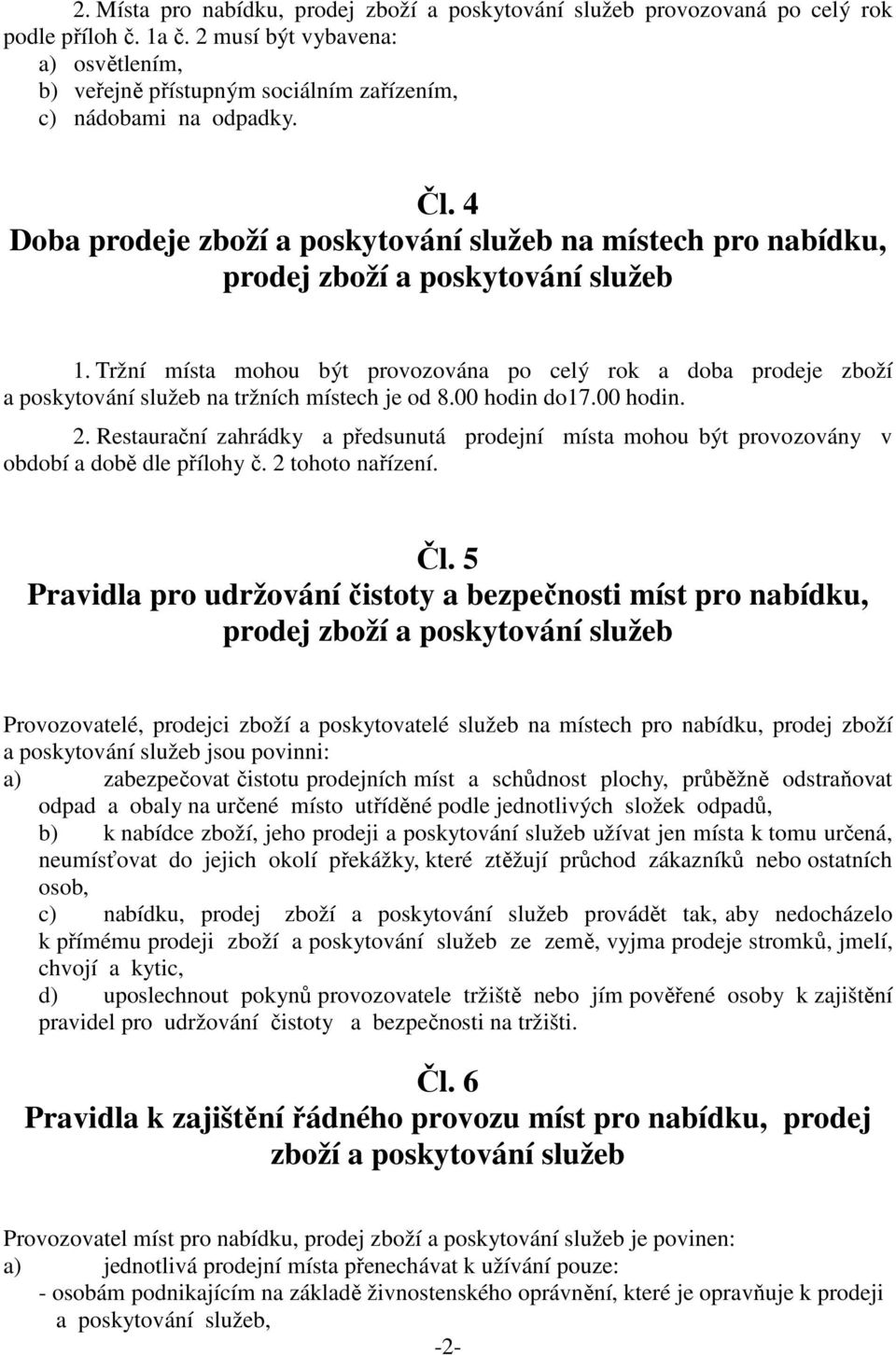 2. Místa pro nabídku, prodej zboží a poskytování služeb provozovaná po celý rok podle příloh č. 1a č. 2 musí být vybavena:
a) osvětlením,
b) veřejně přístupným sociálním zařízením,
c) nádobami na odpadky.

Čl. 4
Doba prodeje zboží a poskytování služeb na místech pro nabídku, prodej zboží a poskytování služeb

1. Tržní místa mohou být provozována po celý rok a doba prodeje zboží a poskytování služeb na tržních místech je od 8.00 hodin do17.00 hodin.
2. Restaurační zahrádky a předsunutá prodejní místa mohou být provozovány v období a době dle přílohy č. 2 tohoto nařízení.

Čl. 5
Pravidla pro udržování čistoty a bezpečnosti míst pro nabídku, prodej zboží a poskytování služeb

Provozovatelé, prodejci zboží a poskytovatelé služeb na místech pro nabídku, prodej zboží a poskytování služeb jsou povinni:
a) zabezpečovat čistotu prodejních míst a schůdnost plochy, průběžně odstraňovat odpad a obaly na určené místo utříděné podle jednotlivých složek odpadů,
b) k nabídce zboží, jeho prodeji a poskytování služeb užívat jen místa k tomu určená, neumísťovat do jejich okolí překážky, které ztěžují průchod zákazníků nebo ostatních osob,
c) nabídku, prodej zboží a poskytování služeb provádět tak, aby nedocházelo k přímému prodeji zboží a poskytování služeb ze země, vyjma prodeje stromků, jmelí, chvojí a kytic,
d) uposlechnout pokynů provozovatele tržiště nebo jím pověřené osoby k zajištění pravidel pro udržování čistoty a bezpečnosti na tržišti.

Čl. 6
Pravidla k zajištění řádného provozu míst pro nabídku, prodej zboží a poskytování služeb

Provozovatel míst pro nabídku, prodej zboží a poskytování služeb je povinen:
a) jednotlivá prodejní místa přenechávat k užívání pouze:
- osobám podnikajícím na základě živnostenského oprávnění, které je opravňuje k prodeji a poskytování služeb,

-2-